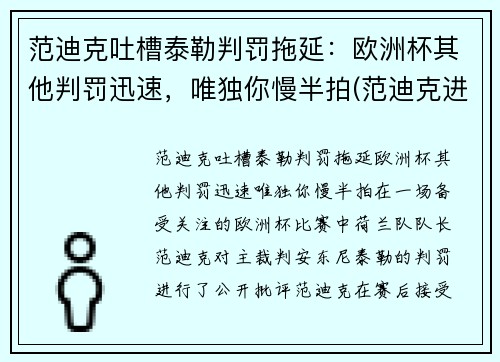 范迪克吐槽泰勒判罚拖延：欧洲杯其他判罚迅速，唯独你慢半拍(范迪克进

范迪克吐槽泰勒判罚拖延欧洲杯其他判罚迅速唯独你慢半拍在一场备受关注的欧洲杯比赛中荷兰队队长范迪克对主裁判安东尼泰勒的判罚进行了公开批评范迪克在赛后接受